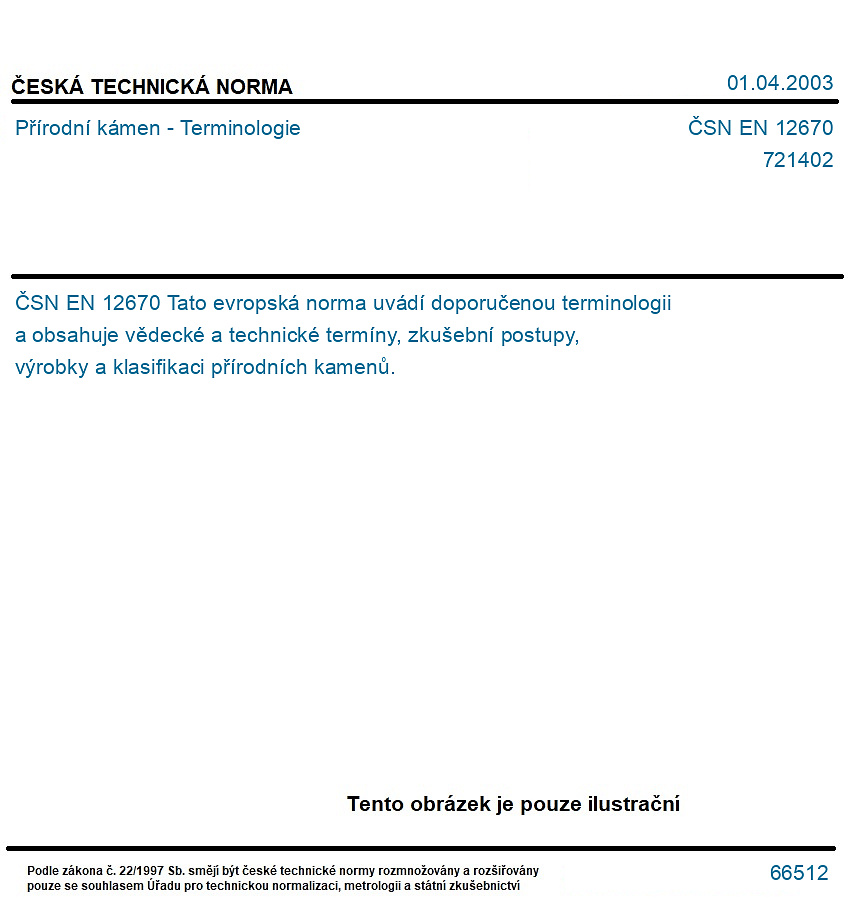 ČESKÁ TECHNICKÁ NORMA

01.04.2003

Přírodní kámen - Terminologie

ČSN EN 12670
721402

ČSN EN 12670 Tato evropská norma uvádí doporučenou terminologii a obsahuje vědecké a technické termíny, zkušební postupy, výrobky a klasifikaci přírodních kamenů.

Tento obrázek je pouze ilustrační

Podle zákona č. 22/1997 Sb. smějí být české technické normy rozmnožovány a rozšiřovány pouze se souhlasem Úřadu pro technickou normalizaci, metrologii a státní zkušebnictví

66512